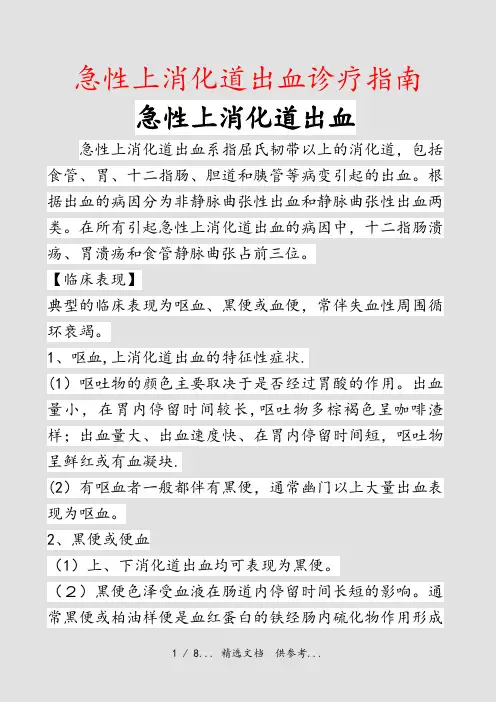 急性上消化道出血诊疗指南

急性上消化道出血

急性上消化道出血系指屈氏韧带以上的消化道，包括食管、胃、十二指肠、胆道和胰管等病变引起的出血。根据出血的病因分为非静脉曲张性出血和静脉曲张性出血两类。在所有引起急性上消化道出血的病因中，十二指肠溃疡、胃溃疡和食管静脉曲张占前三位。

【临床表现】

典型的临床表现为呕血、黑便或血便，常伴失血性周围循环衰竭。

1、呕血,上消化道出血的特征性症状.

(1) 呕吐物的颜色主要取决于是否经过胃酸的作用。出血量小，在胃内停留时间较长,呕吐物多棕褐色呈咖啡渣样；出血量大、出血速度快、在胃内停留时间短，呕吐物呈鲜红或有血凝块.

(2) 有呕血者一般都伴有黑便，通常幽门以上大量出血表现为呕血。

2、黑便或便血

（1）上、下消化道出血均可表现为黑便。

（2）黑便色泽受血液在肠道内停留时间长短的影响。通常黑便或柏油样便是血红蛋白的铁经肠内硫化物作用形成

1 / 8... 精选文档 供参考...